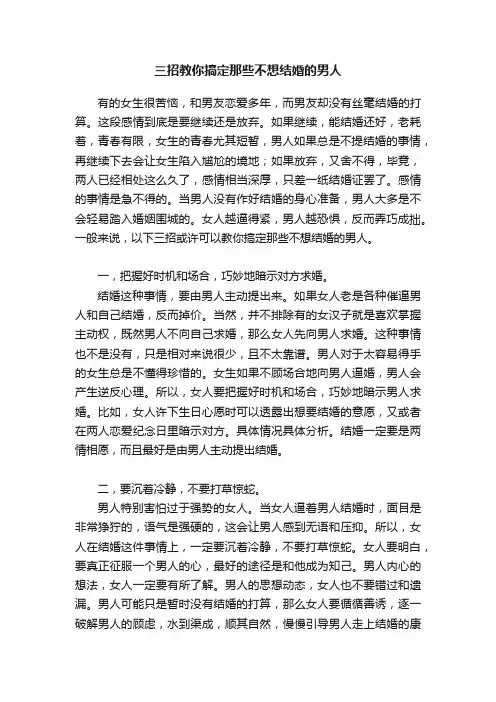 三招教你搞定那些不想结婚的男人

有的女生很苦恼，和男友恋爱多年，而男友却没有丝毫结婚的打算。这段感情到底是要继续还是放弃。如果继续，能结婚还好，老耗着，青春有限，女生的青春尤其短暂，男人如果总是不提结婚的事情，再继续下去会让女生陷入尴尬的境地；如果放弃，又舍不得，毕竟，两人已经相处这么久了，感情相当深厚，只差一纸结婚证罢了。感情的事情是急不得的。当男人没有作好结婚的身心准备，男人大多是不会轻易踏入婚姻围城的。女人越逼得紧，男人越恐惧，反而弄巧成拙。一般来说，以下三招或许可以教你搞定那些不想结婚的男人。

一，把握好时机和场合，巧妙地暗示对方求婚。

结婚这种事情，要由男人主动提出来。如果女人老是各种催逼男人和自己结婚，反而掉价。当然，并不排除有的女汉子就是喜欢掌握主动权，既然男人不向自己求婚，那么女人先向男人求婚。这种事情也不是没有，只是相对来说很少，且不太靠谱。男人对于太容易得手的女生总是不懂得珍惜的。女生如果不顾场合地向男人逼婚，男人会产生逆反心理。所以，女人要把握好时机和场合，巧妙地暗示男人求婚。比如，女人许下生日心愿时可以透露出想要结婚的意愿，又或者在两人恋爱纪念日里暗示对方。具体情况具体分析。结婚一定要是两情相愿，而且最好是由男人主动提出结婚。

二，要沉着冷静，不要打草惊蛇。

男人特别害怕过于强势的女人。当女人逼着男人结婚时，面目是非常狰狞的，语气是强硬的，这会让男人感到无语和压抑。所以，女人在结婚这件事情上，一定要沉着冷静，不要打草惊蛇。女人要明白，要真正征服一个男人的心，最好的途径是和他成为知己。男人内心的想法，女人一定要有所了解。男人的思想动态，女人也不要错过和遗漏。男人可能只是暂时没有结婚的打算，那么女人要循循善诱，逐一破解男人的顾虑，水到渠成，顺其自然，慢慢引导男人走上结婚的康